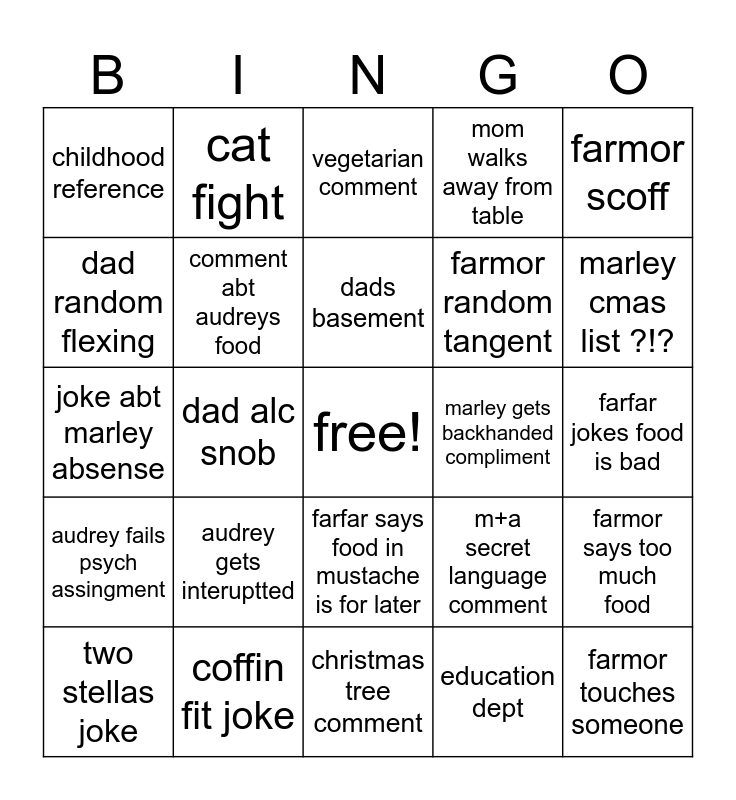 | B | I | N | G | O |
|---|---|---|---|---|
| childhood reference | cat fight | vegetarian comment | mom walks away from table | farmor scoff |
| dad random flexing | comment abt audreys food | dads basement | farmor random tangent | marley cmas list ?!? |
| joke abt marley absense | dad alc snob | free! | marley gets backhanded compliment | farfar jokes food is bad |
| audrey fails psych assingment | audrey gets interuptted | farfar says food in mustache is for later | m+a secret language comment | farmor says too much food |
| two stellas joke | coffin fit joke | christmas tree comment | education dept | farmor touches someone |